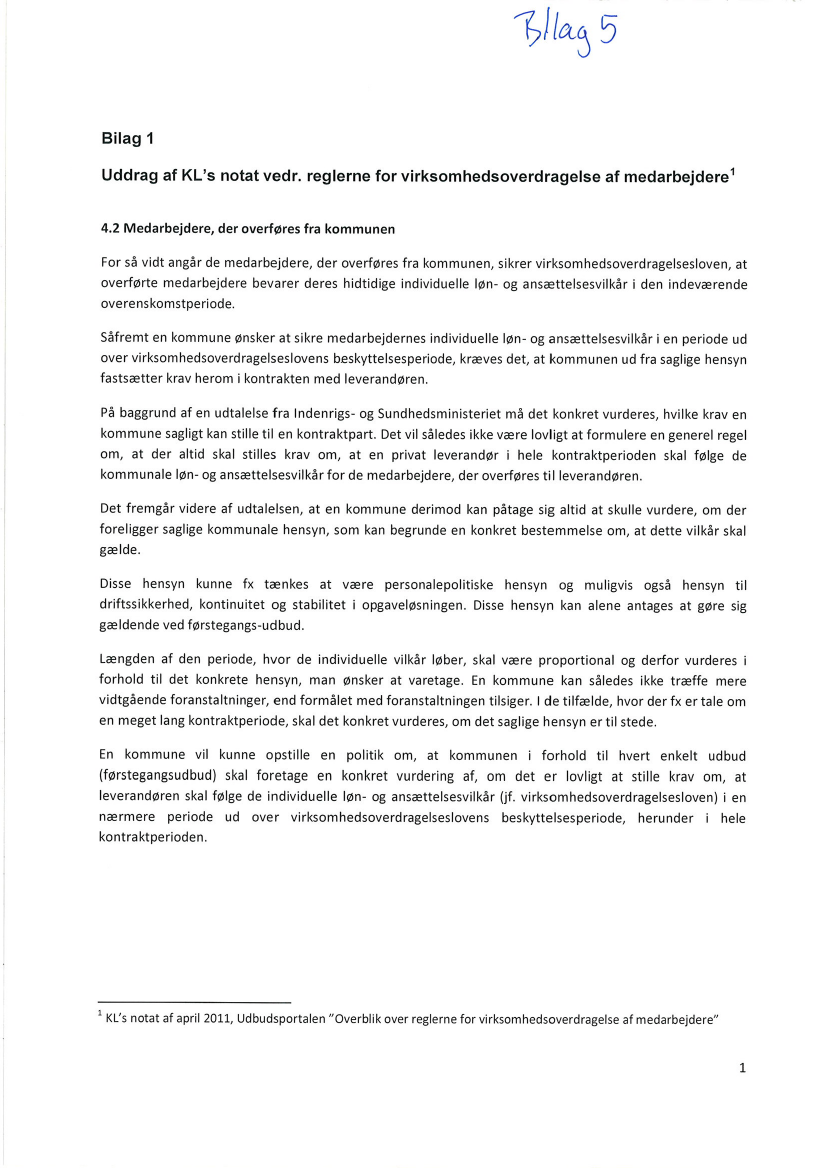 Bilag 5

Bilag 1

Uddrag af KL's notat vedr. reglerne for virksomhedsoverdragelse af medarbejdere$^1$

4.2 Medarbejdere, der overføres fra kommunen

For så vidt angår de medarbejdere, der overføres fra kommunen, sikrer virksomhedsoverdragelsesloven, at overførte medarbejdere bevarer deres hidtidige individuelle løn- og ansættelsesvilkår i den indeværende overenskomstperiode.

Såfremt en kommune ønsker at sikre medarbejdernes individuelle løn- og ansættelsesvilkår i en periode ud over virksomhedsoverdragelseslovens beskyttelsesperiode, kræves det, at kommunen ud fra saglige hensyn fastsætter krav herom i kontrakten med leverandøren.

På baggrund af en udtalelse fra Indenrigs- og Sundhedsministeriet må det konkret vurderes, hvilke krav en kommune sagligt kan stille til en kontraktpart. Det vil således ikke være lovligt at formulere en generel regel om, at der altid skal stilles krav om, at en privat leverandør i hele kontraktperioden skal følge de kommunale løn- og ansættelsesvilkår for de medarbejdere, der overføres til leverandøren.

Det fremgår videre af udtalelsen, at en kommune derimod kan påtage sig altid at skulle vurdere, om der foreligger saglige kommunale hensyn, som kan begrunde en konkret bestemmelse om, at dette vilkår skal gælde.

Disse hensyn kunne fx tænkes at være personalepolitiske hensyn og muligvis også hensyn til driftssikkerhed, kontinuitet og stabilitet i opgaveløsningen. Disse hensyn kan alene antages at gøre sig gældende ved førstegangs-udbud.

Længden af den periode, hvor de individuelle vilkår løber, skal være proportional og derfor vurderes i forhold til det konkrete hensyn, man ønsker at varetage. En kommune kan således ikke træffe mere vidtgående foranstaltninger, end formålet med foranstaltningen tilsiger. I de tilfælde, hvor der fx er tale om en meget lang kontraktperiode, skal det konkret vurderes, om det saglige hensyn er til stede.

En kommune vil kunne opstille en politik om, at kommunen i forhold til hvert enkelt udbud (førstegangsudbud) skal foretage en konkret vurdering af, om det er lovligt at stille krav om, at leverandøren skal følge de individuelle løn- og ansættelsesvilkår (jf. virksomhedsoverdragelsesloven) i en nærmere periode ud over virksomhedsoverdragelseslovens beskyttelsesperiode, herunder i hele kontraktperioden.

$^1$ KL's notat af april 2011, Udbudsportalen "Overblik over reglerne for virksomhedsoverdragelse af medarbejdere"

1